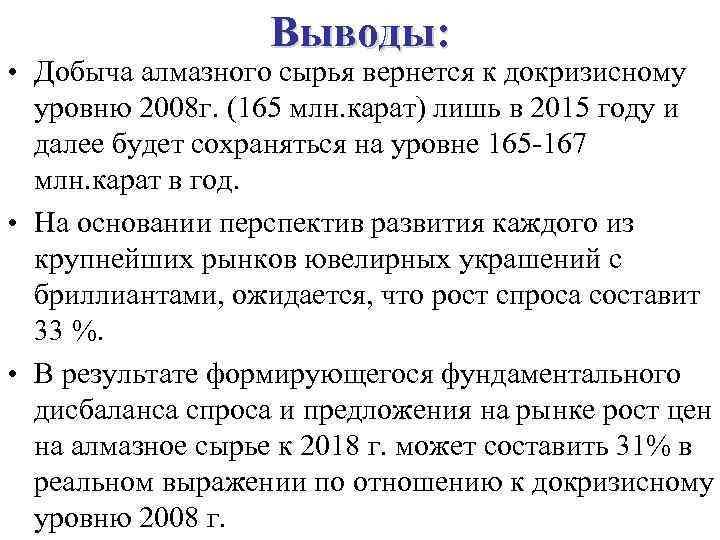 Выводы:

• Добыча алмазного сырья вернется к докризисному уровню 2008г. (165 млн.карат) лишь в 2015 году и далее будет сохраняться на уровне 165-167 млн.карат в год.

• На основании перспектив развития каждого из крупнейших рынков ювелирных украшений с бриллиантами, ожидается, что рост спроса составит 33 %.

• В результате формирующегося фундаментального дисбаланса спроса и предложения на рынке рост цен на алмазное сырье к 2018 г. может составить 31% в реальном выражении по отношению к докризисному уровню 2008 г.